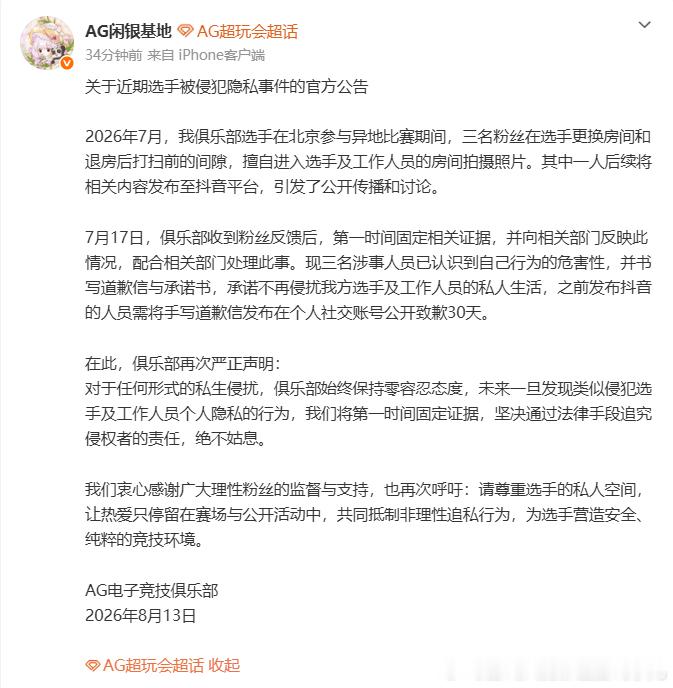 AG闲银基地 AG超玩会超话
34分钟前 来自 iPhone客户端

关于近期选手被侵犯隐私事件的官方公告

2026年7月，我俱乐部选手在北京参与异地比赛期间，三名粉丝在选手更换房间和退房后打扫前的间隙，擅自进入选手及工作人员的房间拍摄照片。其中一人后续将相关内容发布至抖音平台，引发了公开传播和讨论。

7月17日，俱乐部收到粉丝反馈后，第一时间固定相关证据，并向相关部门反映此情况，配合相关部门处理此事。现三名涉事人员已认识到自己行为的危害性，并书写道歉信与承诺书，承诺不再侵扰我方选手及工作人员的私人生活，之前发布抖音的人员需将手写道歉信发布在个人社交账号公开致歉30天。

在此，俱乐部再次严正声明：
对于任何形式的私生侵扰，俱乐部始终保持零容忍态度，未来一旦发现类似侵犯选手及工作人员个人隐私的行为，我们将第一时间固定证据，坚决通过法律手段追究侵权者的责任，绝不姑息。

我们衷心感谢广大理性粉丝的监督与支持，也再次呼吁：请尊重选手的私人空间，让热爱只停留在赛场与公开活动中，共同抵制非理性追私行为，为选手营造安全、纯粹的竞技环境。

AG电子竞技俱乐部
2026年8月13日

AG超玩会超话 收起